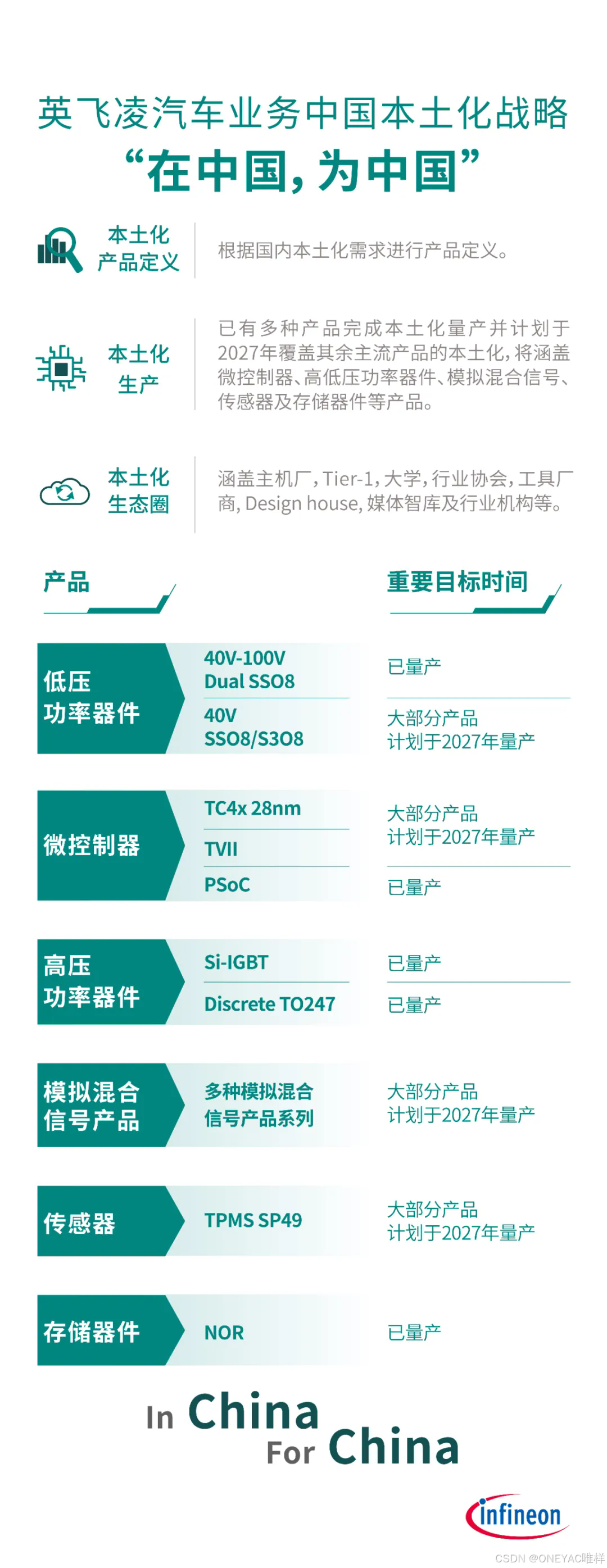 英飞凌汽车业务中国本土化战略

“在中国，为中国”

本土化
产品定义

根据国内本土化需求进行产品定义。

本土化
生产

已有多种产品完成本土化量产并计划于2027年覆盖其余主流产品的本土化，将涵盖微控制器、高低压功率器件、模拟混合信号、传感器及存储器件等产品。

本土化
生态圈

涵盖主机厂，Tier-1，大学，行业协会，工具厂商，Design house，媒体智库及行业机构等。

产品

重要目标时间

低压
功率器件

40V-100V
Dual SSO8

已量产

40V
SSO8/S3O8

大部分产品
计划于2027年量产

微控制器

TC4x 28nm

TVII

大部分产品
计划于2027年量产

PSoC

已量产

高压
功率器件

Si-IGBT

已量产

Discrete TO247

已量产

模拟混合
信号产品

多种模拟混合
信号产品系列

大部分产品
计划于2027年量产

传感器

TPMS SP49

大部分产品
计划于2027年量产

存储器件

NOR

已量产

In China
For China

infineon

CSDN @ONEYAC唯样